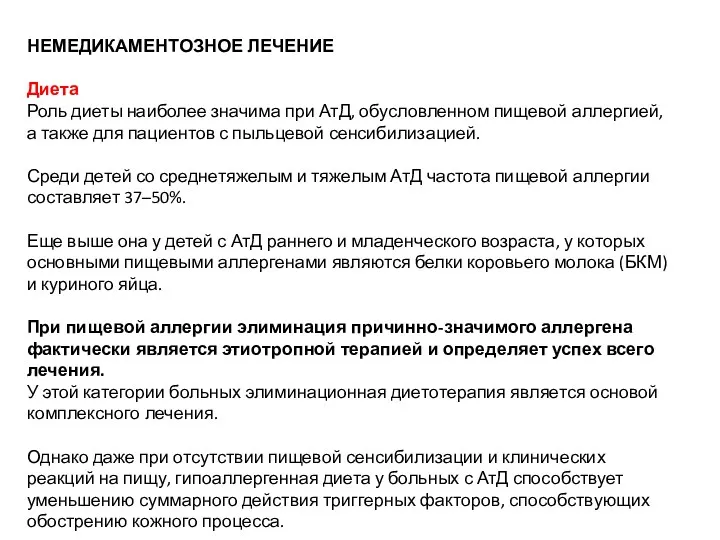 НЕМЕДИКАМЕНТОЗНОЕ ЛЕЧЕНИЕ

Диета
Роль диеты наиболее значима при АтД, обусловленном пищевой аллергией, а также для пациентов с пыльцевой сенсибилизацией.

Среди детей со среднетяжелым и тяжелым АтД частота пищевой аллергии составляет 37–50%.

Еще выше она у детей с АтД раннего и младенческого возраста, у которых основными пищевыми аллергенами являются белки коровьего молока (БКМ) и куриного яйца.

При пищевой аллергии элиминация причинно-значимого аллергена фактически является этиотропной терапией и определяет успех всего лечения.
У этой категории больных элиминационная диетотерапия является основой комплексного лечения.

Однако даже при отсутствии пищевой сенсибилизации и клинических реакций на пищу, гипоаллергенная диета у больных с АтД способствует уменьшению суммарного действия триггерных факторов, способствующих обострению кожного процесса.